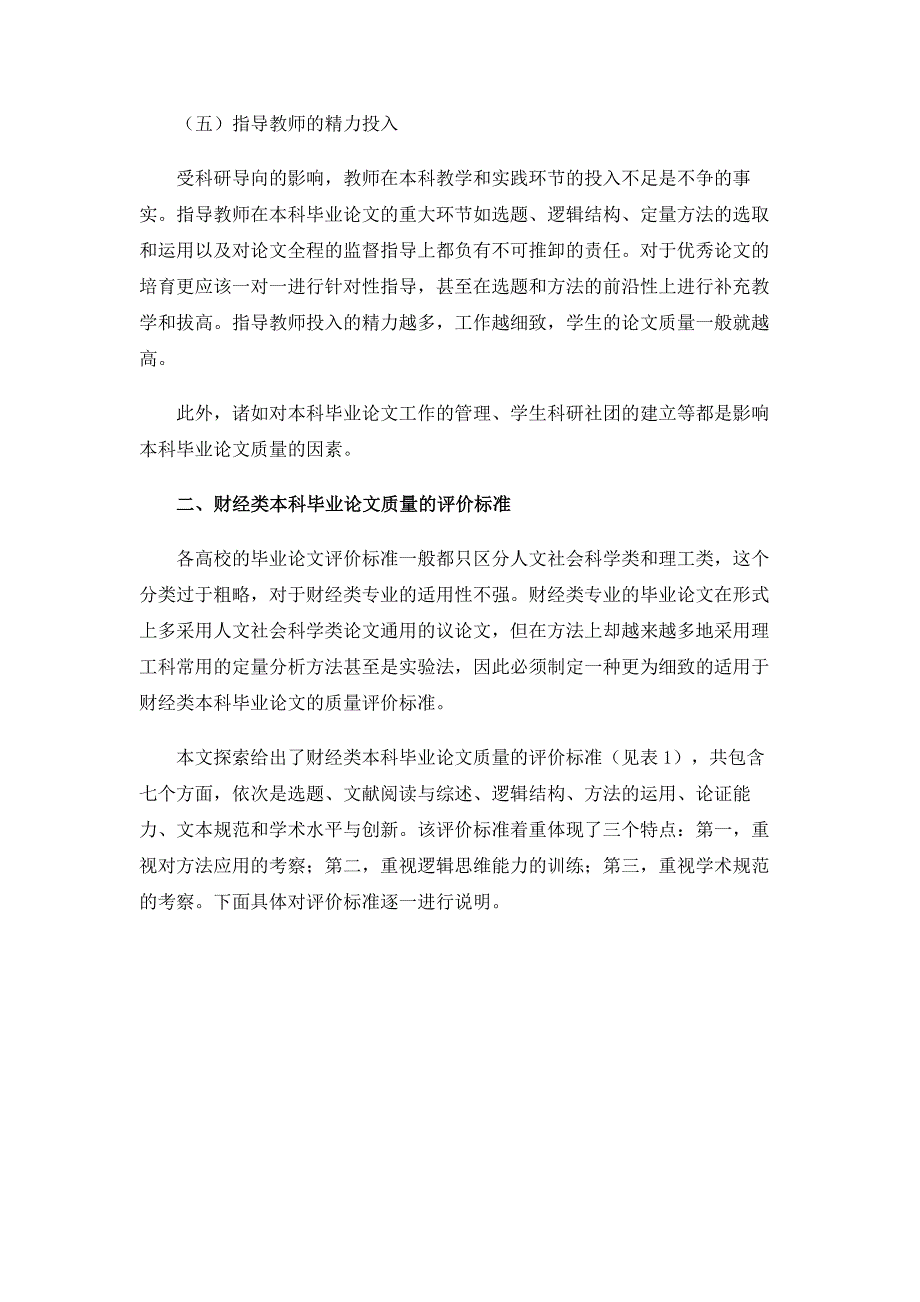 （五）指导教师的精力投入

受科研导向的影响，教师在本科教学和实践环节的投入不足是不争的事实。指导教师在本科毕业论文的重大环节如选题、逻辑结构、定量方法的选取和运用以及对论文全程的监督指导上都负有不可推卸的责任。对于优秀论文的培育更应该一对一进行针对性指导，甚至在选题和方法的前沿性上进行补充教学和拔高。指导教师投入的精力越多，工作越细致，学生的论文质量一般就越高。

此外，诸如对本科毕业论文工作的管理、学生科研社团的建立等都是影响本科毕业论文质量的因素。

二、财经类本科毕业论文质量的评价标准

各高校的毕业论文评价标准一般都只区分人文社会科学类和理工类，这个分类过于粗略，对于财经类专业的适用性不强。财经类专业的毕业论文在形式上多采用人文社会科学类论文通用的议论文，但在方法上却越来越多地采用理工科常用的定量分析方法甚至是实验法，因此必须制定一种更为细致的适用于财经类本科毕业论文的质量评价标准。

本文探索给出了财经类本科毕业论文质量的评价标准（见表 1），共包含七个方面，依次是选题、文献阅读与综述、逻辑结构、方法的运用、论证能力、文本规范和学术水平与创新。该评价标准着重体现了三个特点：第一，重视对方法应用的考察；第二，重视逻辑思维能力的训练；第三，重视学术规范的考察。下面具体对评价标准逐一进行说明。